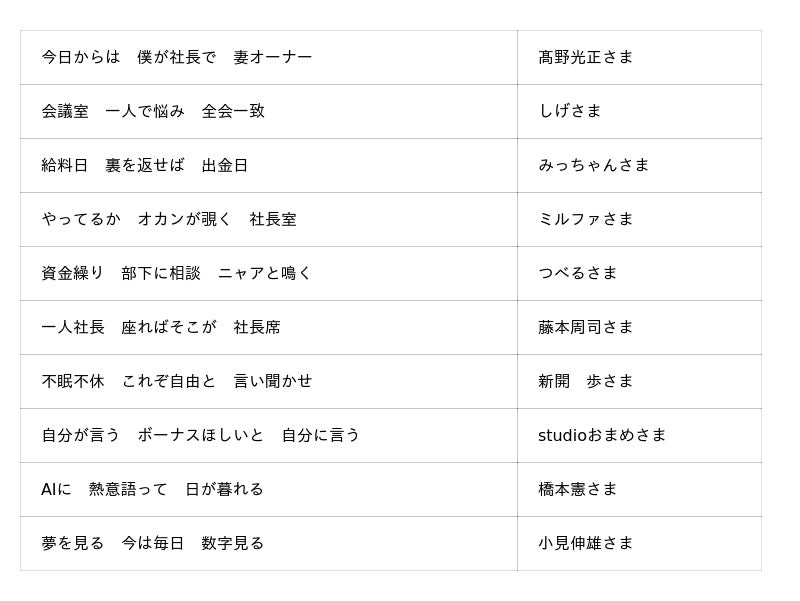 | 今日からは　僕が社長で　妻オーナー | 髙野光正さま |
|---|---|
| 会議室　一人で悩み　全会一致 | しげさま |
| 給料日　裏を返せば　出金日 | みっちゃんさま |
| やってるか　オカンが覗く　社長室 | ミルファさま |
| 資金繰り　部下に相談　ニャアと鳴く | つべるさま |
| 一人社長　座ればそこが　社長席 | 藤本周司さま |
| 不眠不休　これぞ自由と　言い聞かせ | 新開　歩さま |
| 自分が言う　ボーナスほしいと　自分に言う | studioおまめさま |
| AIに　熱意語って　日が暮れる | 橋本憲さま |
| 夢を見る　今は毎日　数字見る | 小見伸雄さま |